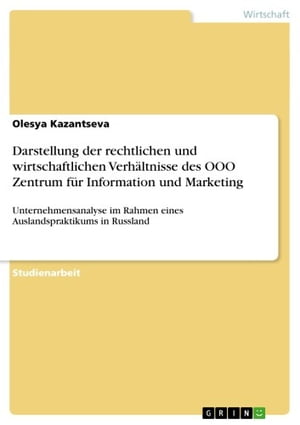 Wirtschaft

Olesya Kazantseva

Darstellung der rechtlichen und wirtschaftlichen Verhältnisse des OOO Zentrum für Information und Marketing

Unternehmensanalyse im Rahmen eines Auslandspraktikums in Russland

Studienarbeit

GRIN